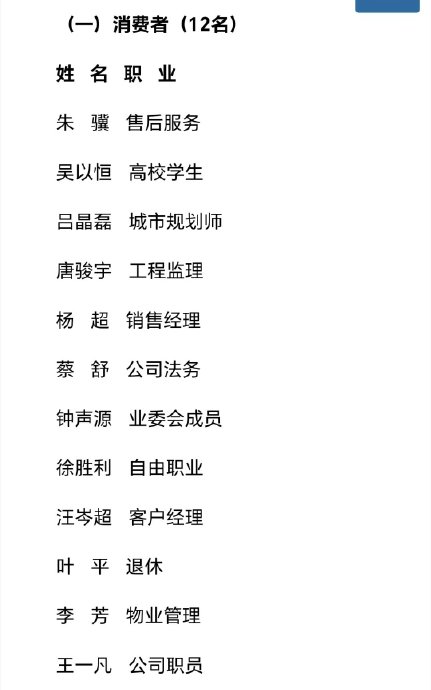 （一）消费者（12名）

姓 名 职 业

朱 骥 售后服务

吴以恒 高校学生

吕晶磊 城市规划师

唐骏宇 工程监理

杨 超 销售经理

蔡 舒 公司法务

钟声源 业委会成员

徐胜利 自由职业

汪岑超 客户经理

叶 平 退休

李 芳 物业管理

王一凡 公司职员